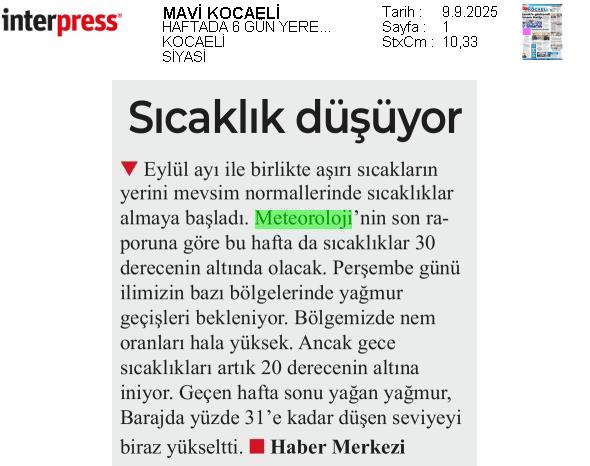 interpress

MAVİ KOCAELİ
HAFTADA 6 GÜN YERE...
KOCAELİ
SİYASİ

Tarih : 9.9.2025
Sayfa : 1
StxCm : 10,33

Sıcaklık düşüyor

Eylül ayı ile birlikte aşırı sıcakların yerini mevsim normallerinde sıcaklıklar almaya başladı. Meteoroloji'nin son raporuna göre bu hafta da sıcaklıklar 30 derecenin altında olacak. Perşembe günü ilimizin bazı bölgelerinde yağmur geçişleri bekleniyor. Bölgemizde nem oranları hala yüksek. Ancak gece sıcaklıkları artık 20 derecenin altına iniyor. Geçen hafta sonu yağan yağmur, Barajda yüzde 31'e kadar düşen seviyeyi biraz yükseltti. Haber Merkezi